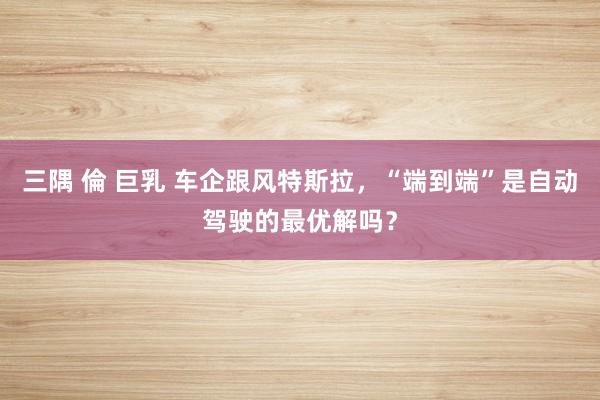 三隅 倫 巨乳 车企跟风特斯拉，“端到端”是自动驾驶的最优解吗？